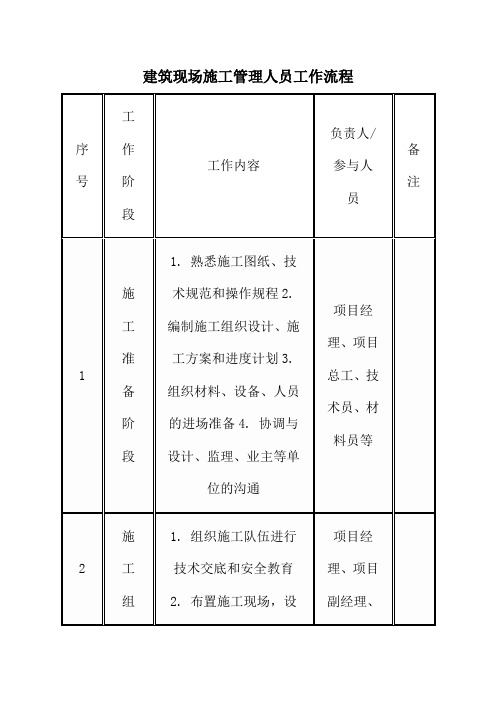 建筑现场施工管理人员工作流程

| 序号 | 工作阶段 | 工作内容 | 负责人/参与人员 | 备注 |
|---|---|---|---|---|
| 1 | 施工准备阶段 | 1. 熟悉施工图纸、技术规范和操作规程 2. 编制施工组织设计、施工方案和进度计划 3. 组织材料、设备、人员的进场准备 4. 协调与设计、监理、业主等单位的沟通 | 项目经理、项目总工、技术员、材料员等 | |
| 2 | 施工组 | 1. 组织施工队伍进行技术交底和安全教育 2. 布置施工现场，设 | 项目经理、项目副经理、 | |